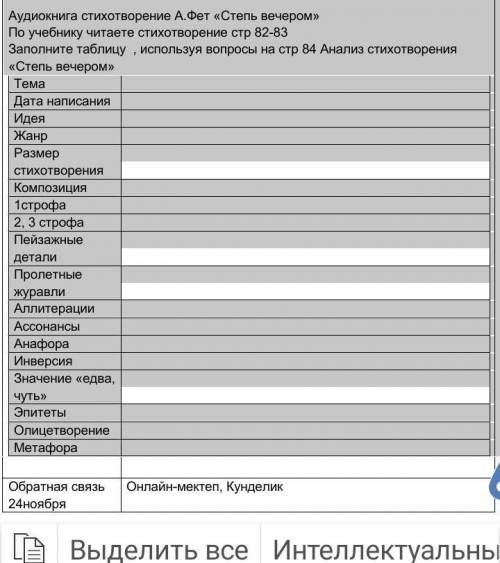 Аудиокнига стихотворение А.Фет «Степь вечером»
По учебнику читаете стихотворение стр 82-83
Заполните таблицу , используя вопросы на стр 84 Анализ стихотворения «Степь вечером»

| | |
|---|---|
| Тема | |
| Дата написания | |
| Идея | |
| Жанр | |
| Размер стихотворения | |
| Композиция | |
| 1строфа | |
| 2, 3 строфа | |
| Пейзажные детали | |
| Пролетные журавли | |
| Аллитерации | |
| Ассонансы | |
| Анафора | |
| Инверсия | |
| Значение «едва, чуть» | |
| Эпитеты | |
| Олицетворение | |
| Метафора | |
| | |
| Обратная связь 24ноября | Онлайн-мектеп, Кунделик |

Выделить все Интеллектуальны